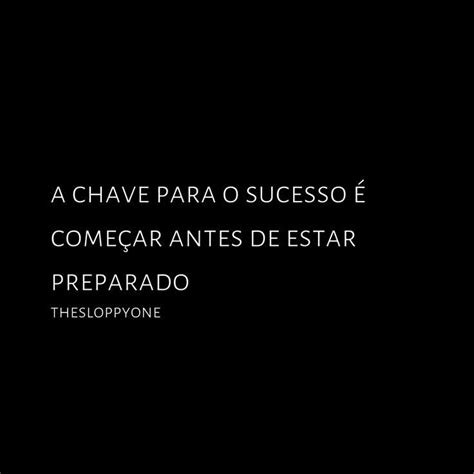 A CHAVE PARA O SUCESSO É COMEÇAR ANTES DE ESTAR PREPARADO

THESLOPPYONE